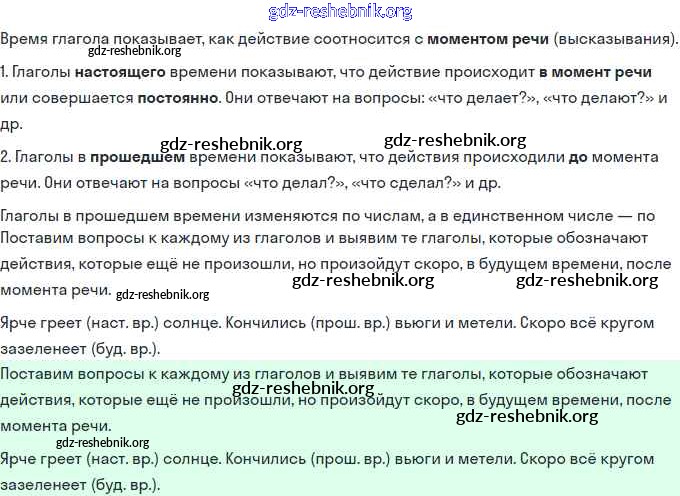 gdz-reshebnik.org

Время глагола показывает, как действие соотносится с **моментом речи** (высказывания).

gdz-reshebnik.org

1. Глаголы **настоящего** времени показывают, что действие происходит **в момент речи** или совершается **постоянно**. Они отвечают на вопросы: «что делает?», «что делают?» и др.

gdz-reshebnik.org gdz-reshebnik.org

2. Глаголы в **прошедшем** времени показывают, что действия происходили **до** момента речи. Они отвечают на вопросы «что делал?», «что сделал?» и др.

Глаголы в прошедшем времени изменяются по числам, а в единственном числе — по
Поставим вопросы к каждому из глаголов и выявим те глаголы, которые обозначают действия, которые ещё не произошли, но произойдут скоро, в будущем времени, после момента речи.

gdz-reshebnik.org gdz-reshebnik.org gdz-reshebnik.org

Ярче греет (наст. вр.) солнце. Кончились (прош. вр.) вьюги и метели. Скоро всё кругом зазеленеет (буд. вр.).

Поставим вопросы к каждому из глаголов и выявим те глаголы, которые обозначают действия, которые ещё не произошли, но произойдут скоро, в будущем времени, после момента речи.

gdz-reshebnik.org gdz-reshebnik.org gdz-reshebnik.org

Ярче греет (наст. вр.) солнце. Кончились (прош. вр.) вьюги и метели. Скоро всё кругом зазеленеет (буд. вр.).